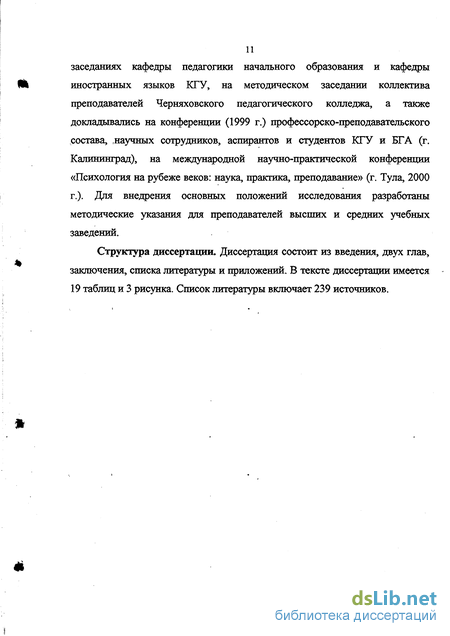 11

заседаниях кафедры педагогики начального образования и кафедры иностранных языков КГУ, на методическом заседании коллектива преподавателей Черняховского педагогического колледжа, а также докладывались на конференции (1999 г.) профессорско-преподавательского состава, научных сотрудников, аспирантов и студентов КГУ и БГА (г. Калининград), на международной научно-практической конференции «Психология на рубеже веков: наука, практика, преподавание» (г. Тула, 2000 г.). Для внедрения основных положений исследования разработаны методические указания для преподавателей высших и средних учебных заведений.

Структура диссертации. Диссертация состоит из введения, двух глав, заключения, списка литературы и приложений. В тексте диссертации имеется 19 таблиц и 3 рисунка. Список литературы включает 239 источников.

dsLib.net
библиотека диссертаций